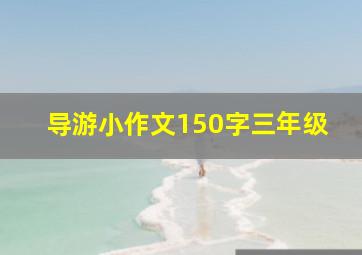 导游小作文150字三年级